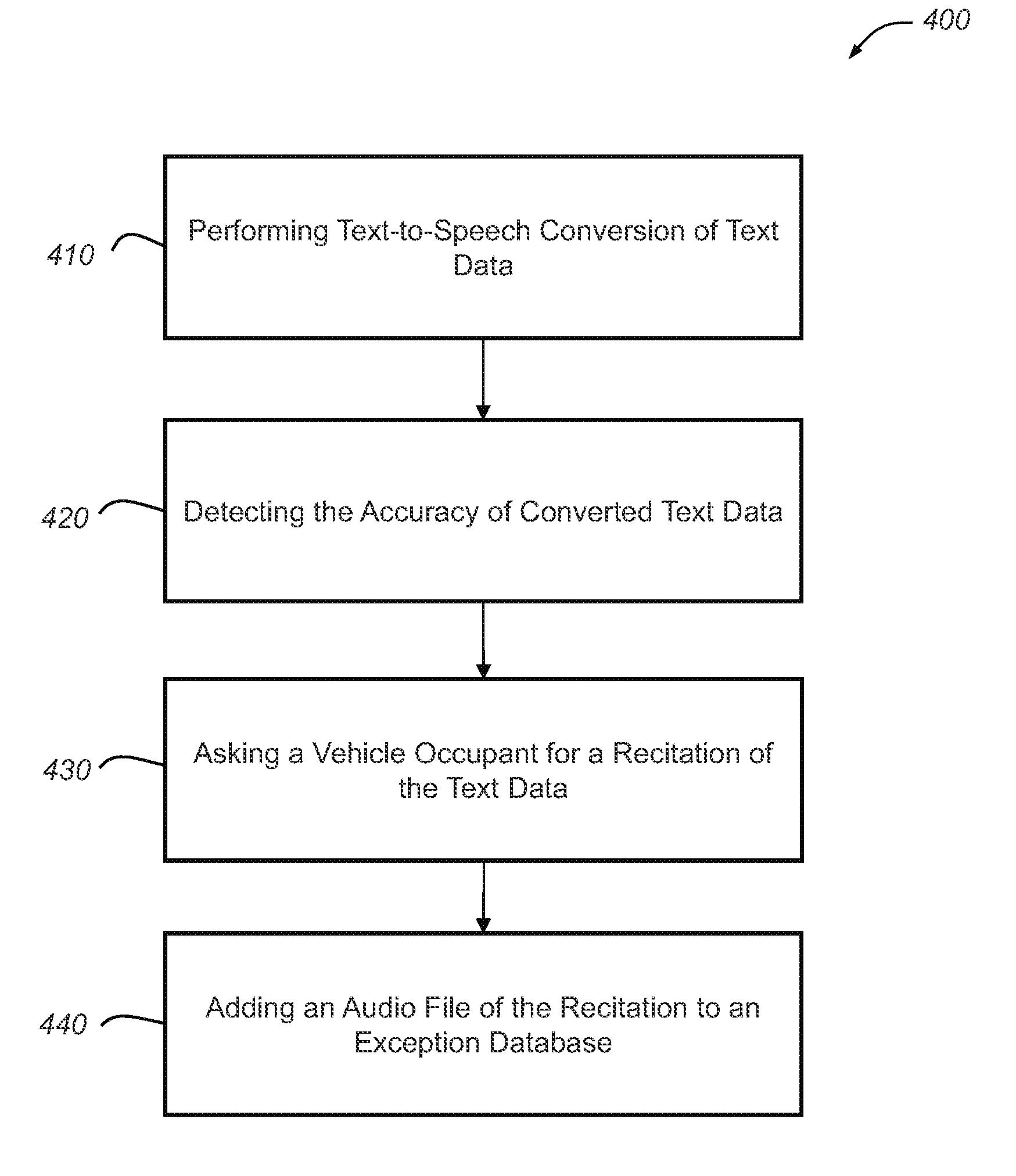 400

410

Performing Text-to-Speech Conversion of Text Data

420

Detecting the Accuracy of Converted Text Data

430

Asking a Vehicle Occupant for a Recitation of the Text Data

440

Adding an Audio File of the Recitation to an Exception Database